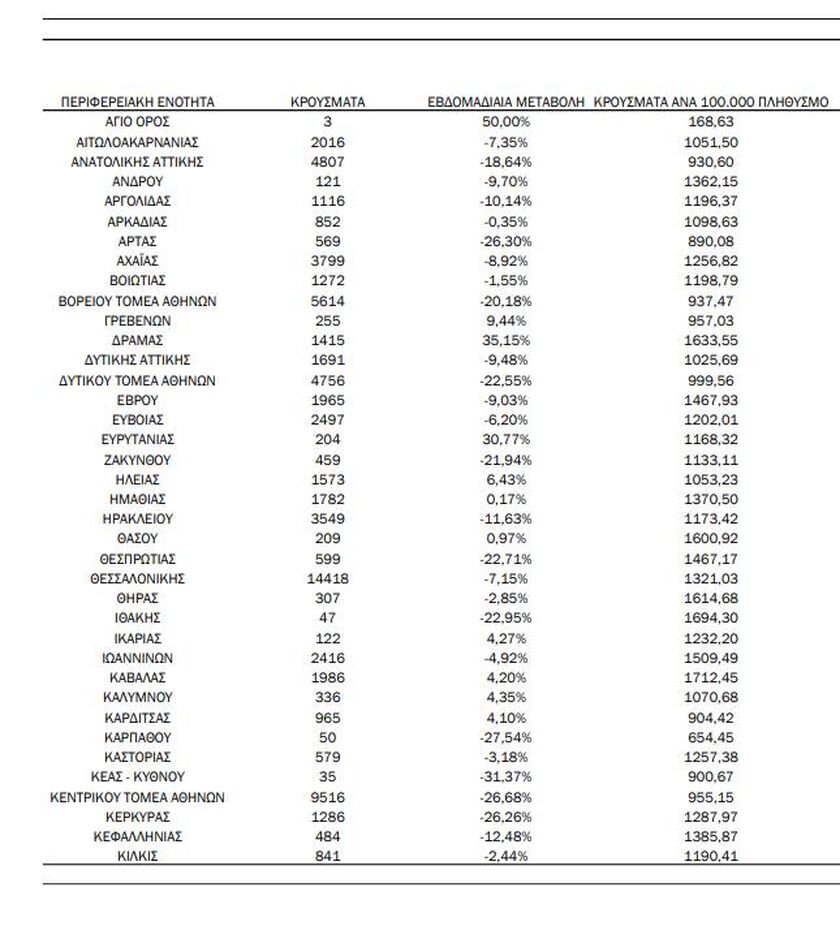 | ΠΕΡΙΦΕΡΕΙΑΚΗ ΕΝΟΤΗΤΑ | ΚΡΟΥΣΜΑΤΑ | ΕΒΔΟΜΑΔΙΑΙΑ ΜΕΤΑΒΟΛΗ | ΚΡΟΥΣΜΑΤΑ ΑΝΑ 100.000 ΠΛΗΘΥΣΜΟ |
|---|---|---|---|
| ΑΓΙΟ ΟΡΟΣ | 3 | 50,00% | 168,63 |
| ΑΙΤΩΛΟΑΚΑΡΝΑΝΙΑΣ | 2016 | -7,35% | 1051,50 |
| ΑΝΑΤΟΛΙΚΗΣ ΑΤΤΙΚΗΣ | 4807 | -18,64% | 930,60 |
| ΑΝΔΡΟΥ | 121 | -9,70% | 1362,15 |
| ΑΡΓΟΛΙΔΑΣ | 1116 | -10,14% | 1196,37 |
| ΑΡΚΑΔΙΑΣ | 852 | -0,35% | 1098,63 |
| ΑΡΤΑΣ | 569 | -26,30% | 890,08 |
| ΑΧΑΪΑΣ | 3799 | -8,92% | 1256,82 |
| ΒΟΙΩΤΙΑΣ | 1272 | -1,55% | 1198,79 |
| ΒΟΡΕΙΟΥ ΤΟΜΕΑ ΑΘΗΝΩΝ | 5614 | -20,18% | 937,47 |
| ΓΡΕΒΕΝΩΝ | 255 | 9,44% | 957,03 |
| ΔΡΑΜΑΣ | 1415 | 35,15% | 1633,55 |
| ΔΥΤΙΚΗΣ ΑΤΤΙΚΗΣ | 1691 | -9,48% | 1025,69 |
| ΔΥΤΙΚΟΥ ΤΟΜΕΑ ΑΘΗΝΩΝ | 4756 | -22,55% | 999,56 |
| ΕΒΡΟΥ | 1965 | -9,03% | 1467,93 |
| ΕΥΒΟΙΑΣ | 2497 | -6,20% | 1202,01 |
| ΕΥΡΥΤΑΝΙΑΣ | 204 | 30,77% | 1168,32 |
| ΖΑΚΥΝΘΟΥ | 459 | -21,94% | 1133,11 |
| ΗΛΕΙΑΣ | 1573 | 6,43% | 1053,23 |
| ΗΜΑΘΙΑΣ | 1782 | 0,17% | 1370,50 |
| ΗΡΑΚΛΕΙΟΥ | 3549 | -11,63% | 1173,42 |
| ΘΑΣΟΥ | 209 | 0,97% | 1600,92 |
| ΘΕΣΠΡΩΤΙΑΣ | 599 | -22,71% | 1467,17 |
| ΘΕΣΣΑΛΟΝΙΚΗΣ | 14418 | -7,15% | 1321,03 |
| ΘΗΡΑΣ | 307 | -2,85% | 1614,68 |
| ΙΘΑΚΗΣ | 47 | -22,95% | 1694,30 |
| ΙΚΑΡΙΑΣ | 122 | 4,27% | 1232,20 |
| ΙΩΑΝΝΙΝΩΝ | 2416 | -4,92% | 1509,49 |
| ΚΑΒΑΛΑΣ | 1986 | 4,20% | 1712,45 |
| ΚΑΛΥΜΝΟΥ | 336 | 4,35% | 1070,68 |
| ΚΑΡΔΙΤΣΑΣ | 965 | 4,10% | 904,42 |
| ΚΑΡΠΑΘΟΥ | 50 | -27,54% | 654,45 |
| ΚΑΣΤΟΡΙΑΣ | 579 | -3,18% | 1257,38 |
| ΚΕΑΣ - ΚΥΘΝΟΥ | 35 | -31,37% | 900,67 |
| ΚΕΝΤΡΙΚΟΥ ΤΟΜΕΑ ΑΘΗΝΩΝ | 9516 | -26,68% | 955,15 |
| ΚΕΡΚΥΡΑΣ | 1286 | -26,26% | 1287,97 |
| ΚΕΦΑΛΛΗΝΙΑΣ | 484 | -12,48% | 1385,87 |
| ΚΙΛΚΙΣ | 841 | -2,44% | 1190,41 |